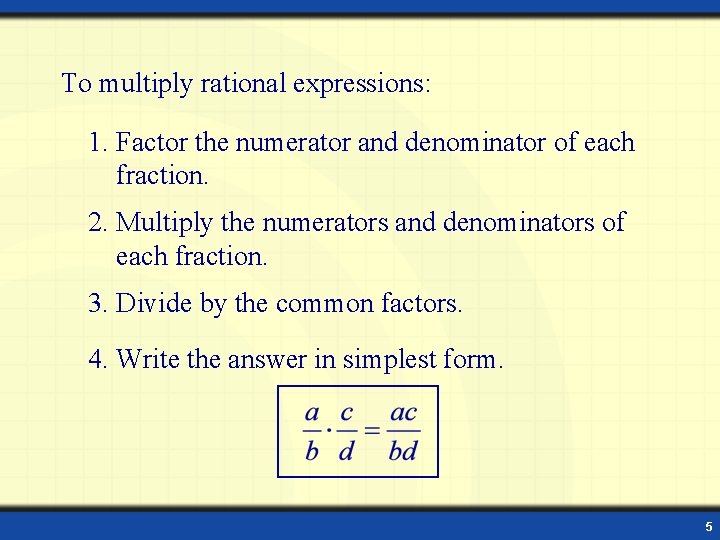 To multiply rational expressions:

1. Factor the numerator and denominator of each fraction.

2. Multiply the numerators and denominators of each fraction.

3. Divide by the common factors.

4. Write the answer in simplest form.

$\frac{a}{b} \cdot \frac{c}{d} = \frac{ac}{bd}$

5